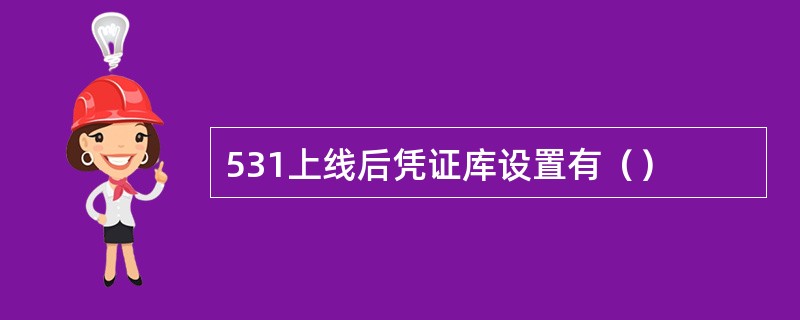 531上线后凭证库设置有（）